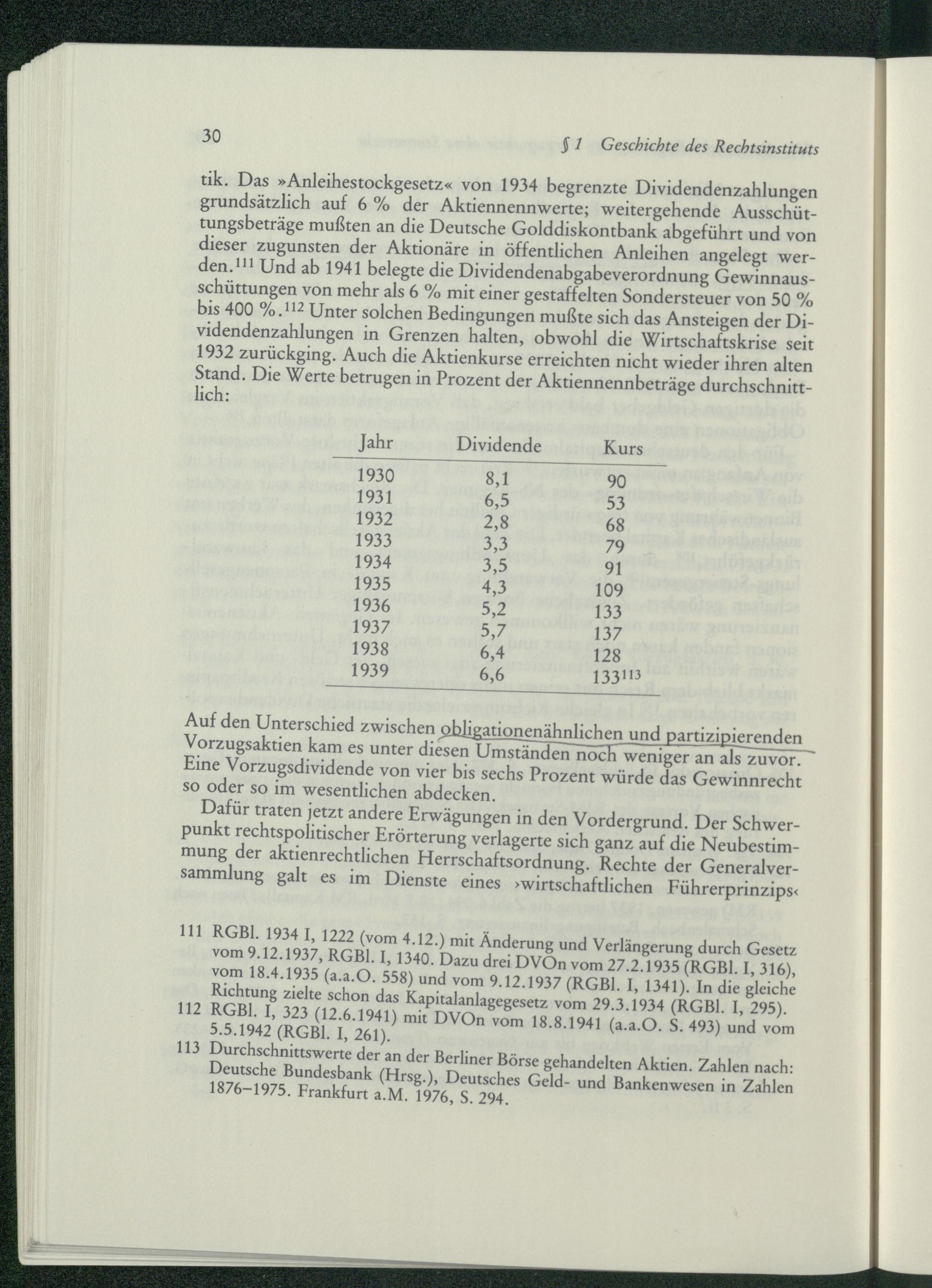 30

§ 1 Geschichte des Rechtsinstituts

tik. Das »Anleihestockgesetz« von 1934 begrenzte Dividendenzahlungen grundsätzlich auf 6 % der Aktiennennwerte; weitergehende Ausschüttungsbeträge mußten an die Deutsche Golddiskontbank abgeführt und von dieser zugunsten der Aktionäre in öffentlichen Anleihen angelegt werden.$^{111}$ Und ab 1941 belegte die Dividendenabgabeverordnung Gewinnausschüttungen von mehr als 6 % mit einer gestaffelten Sondersteuer von 50 % bis 400 %.$^{112}$ Unter solchen Bedingungen mußte sich das Ansteigen der Dividendenzahlungen in Grenzen halten, obwohl die Wirtschaftskrise seit 1932 zurückging. Auch die Aktienkurse erreichten nicht wieder ihren alten Stand. Die Werte betrugen in Prozent der Aktiennennbeträge durchschnittlich:

| Jahr | Dividende | Kurs |
|---|---|---|
| 1930 | 8,1 | 90 |
| 1931 | 6,5 | 53 |
| 1932 | 2,8 | 68 |
| 1933 | 3,3 | 79 |
| 1934 | 3,5 | 91 |
| 1935 | 4,3 | 109 |
| 1936 | 5,2 | 133 |
| 1937 | 5,7 | 137 |
| 1938 | 6,4 | 128 |
| 1939 | 6,6 | 133$^{113}$ |

Auf den Unterschied zwischen obligationenähnlichen und partizipierenden Vorzugsaktien kam es unter diesen Umständen noch weniger an als zuvor. Eine Vorzugsdividende von vier bis sechs Prozent würde das Gewinnrecht so oder so im wesentlichen abdecken.

Dafür traten jetzt andere Erwägungen in den Vordergrund. Der Schwerpunkt rechtspolitischer Erörterung verlagerte sich ganz auf die Neubestimmung der aktienrechtlichen Herrschaftsordnung. Rechte der Generalversammlung galt es im Dienste eines ›wirtschaftlichen Führerprinzips‹

111 RGBl. 1934 I, 1222 (vom 4.12.) mit Änderung und Verlängerung durch Gesetz vom 9.12.1937, RGBl. I, 1340. Dazu drei DVOn vom 27.2.1935 (RGBl. I, 316), vom 18.4.1935 (a.a.O. 558) und vom 9.12.1937 (RGBl. I, 1341). In die gleiche Richtung zielte schon das Kapitalanlagegesetz vom 29.3.1934 (RGBl. I, 295).
112 RGBl. I, 323 (12.6.1941) mit DVOn vom 18.8.1941 (a.a.O. S. 493) und vom 5.5.1942 (RGBl. I, 261).
113 Durchschnittswerte der an der Berliner Börse gehandelten Aktien. Zahlen nach: Deutsche Bundesbank (Hrsg.), Deutsches Geld- und Bankenwesen in Zahlen 1876–1975. Frankfurt a.M. 1976, S. 294.